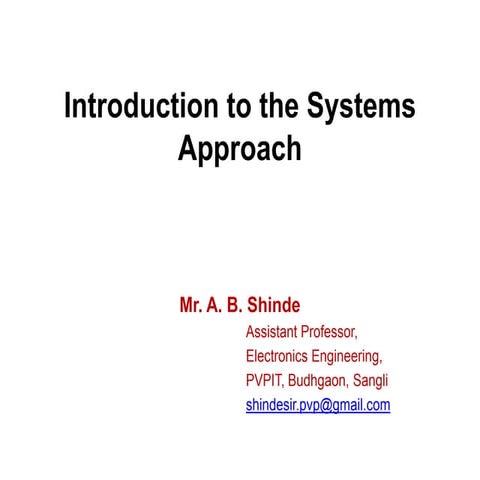 Introduction to the Systems Approach

Mr. A. B. Shinde

Assistant Professor,
Electronics Engineering,
PVPIT, Budhgaon, Sangli
shindesir.pvp@gmail.com